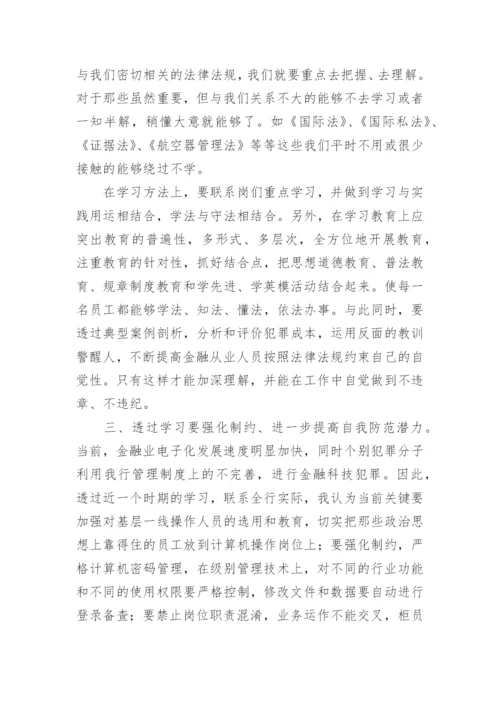 与我们密切相关的法律法规，我们就要重点去把握、去理解。对于那些虽然重要，但与我们关系不大的能够不去学习或者一知半解，稍懂大意就能够了。如《国际法》、《国际私法》、《证据法》、《航空器管理法》等等这些我们平时不用或很少接触的能够绕过不学。

在学习方法上，要联系岗们重点学习，并做到学习与实践用运相结合，学法与守法相结合。另外，在学习教育上应突出教育的普遍性，多形式、多层次，全方位地开展教育，注重教育的针对性，抓好结合点，把思想道德教育、普法教育、规章制度教育和学先进、学英模活动结合起来。使每一名员工都能够学法、知法、懂法，依法办事。与此同时，要透过典型案例剖析，分析和评价犯罪成本，运用反面的教训警醒人，不断提高金融从业人员按照法律法规约束自己的自觉性。只有这样才能加深理解，并能在工作中自觉做到不违章、不违纪。

三、透过学习要强化制约、进一步提高自我防范潜力。当前，金融业电子化发展速度明显加快，同时个别犯罪分子利用我行管理制度上的不完善，进行金融科技犯罪。因此，透过近一个时期的学习，联系全行实际，我认为当前关键要加强对基层一线操作人员的选用和教育，切实把那些政治思想上靠得住的员工放到计算机操作岗位上；要强化制约，严格计算机密码管理，在级别管理技术上，对不同的行业功能和不同的使用权限要严格控制，修改文件和数据要自动进行登录备查；要禁止岗位职责混淆，业务运作不能交叉，柜员